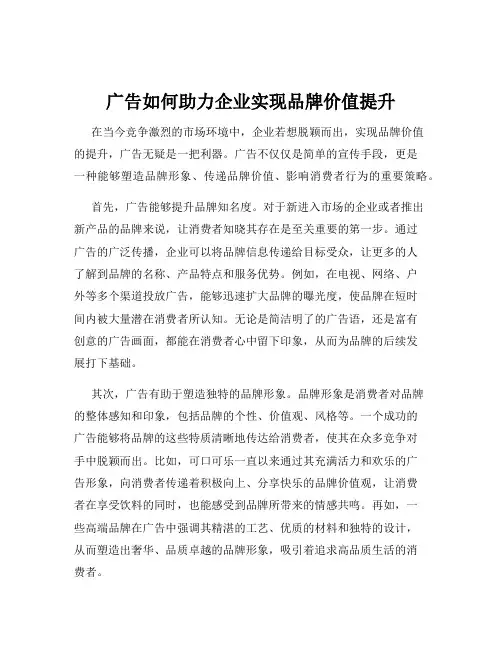 广告如何助力企业实现品牌价值提升

在当今竞争激烈的市场环境中，企业若想脱颖而出，实现品牌价值的提升，广告无疑是一把利器。广告不仅仅是简单的宣传手段，更是一种能够塑造品牌形象、传递品牌价值、影响消费者行为的重要策略。

首先，广告能够提升品牌知名度。对于新进入市场的企业或者推出新产品的品牌来说，让消费者知晓其存在是至关重要的第一步。通过广告的广泛传播，企业可以将品牌信息传递给目标受众，让更多的人了解到品牌的名称、产品特点和服务优势。例如，在电视、网络、户外等多个渠道投放广告，能够迅速扩大品牌的曝光度，使品牌在短时间内被大量潜在消费者所认知。无论是简洁明了的广告语，还是富有创意的广告画面，都能在消费者心中留下印象，从而为品牌的后续发展打下基础。

其次，广告有助于塑造独特的品牌形象。品牌形象是消费者对品牌的整体感知和印象，包括品牌的个性、价值观、风格等。一个成功的广告能够将品牌的这些特质清晰地传达给消费者，使其在众多竞争对手中脱颖而出。比如，可口可乐一直以来通过其充满活力和欢乐的广告形象，向消费者传递着积极向上、分享快乐的品牌价值观，让消费者在享受饮料的同时，也能感受到品牌所带来的情感共鸣。再如，一些高端品牌在广告中强调其精湛的工艺、优质的材料和独特的设计，从而塑造出奢华、品质卓越的品牌形象，吸引着追求高品质生活的消费者。